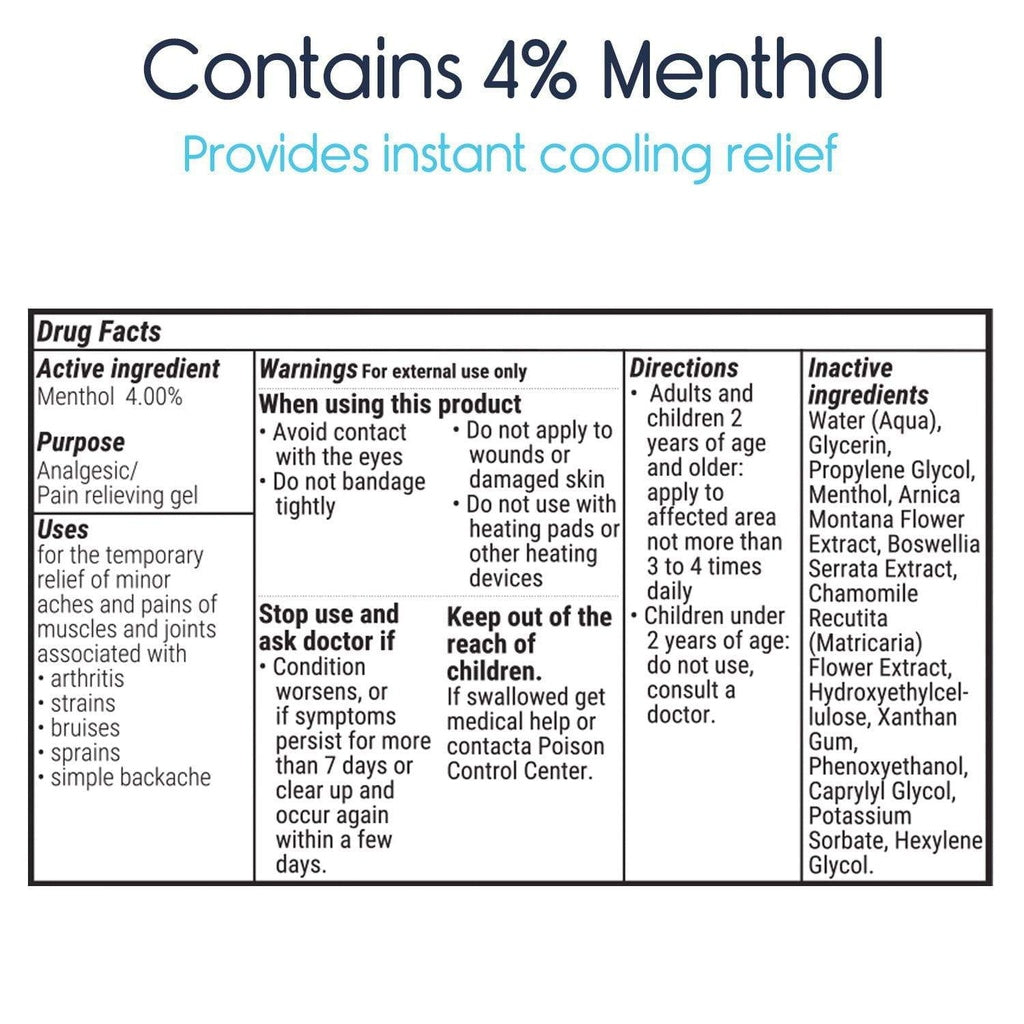 Contains 4% Menthol

Provides instant cooling relief

Drug Facts

Active ingredient
Menthol 4.00%

Purpose
Analgesic/
Pain relieving gel

Uses
for the temporary relief of minor aches and pains of muscles and joints associated with
• arthritis
• strains
• bruises
• sprains
• simple backache

Warnings For external use only

When using this product
• Avoid contact with the eyes
• Do not bandage tightly
• Do not apply to wounds or damaged skin
• Do not use with heating pads or other heating devices

Stop use and ask doctor if
• Condition worsens, or if symptoms persist for more than 7 days or clear up and occur again within a few days.

Keep out of the reach of children.
If swallowed get medical help or contacta Poison Control Center.

Directions
• Adults and children 2 years of age and older: apply to affected area not more than 3 to 4 times daily
• Children under 2 years of age: do not use, consult a doctor.

Inactive ingredients
Water (Aqua), Glycerin, Propylene Glycol, Menthol, Arnica Montana Flower Extract, Boswellia Serrata Extract, Chamomile Recutita (Matricaria) Flower Extract, Hydroxyethylcellulose, Xanthan Gum, Phenoxyethanol, Caprylyl Glycol, Potassium Sorbate, Hexylene Glycol.